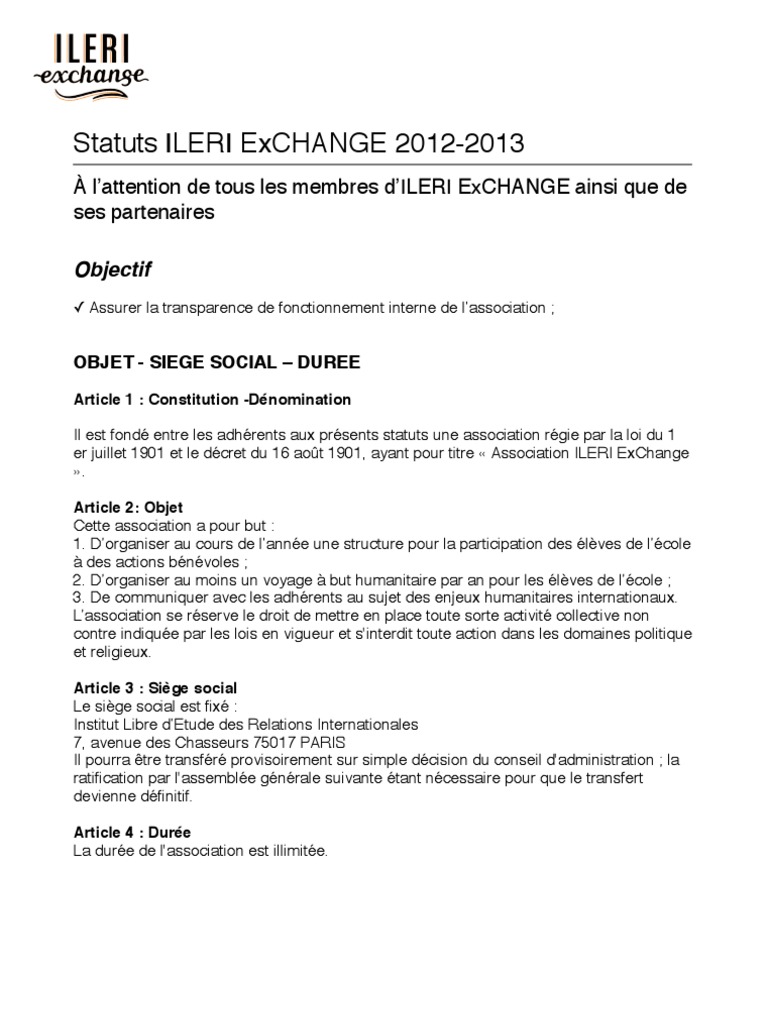 ILERI
exchange

Statuts ILERI ExCHANGE 2012-2013

À l'attention de tous les membres d'ILERI ExCHANGE ainsi que de ses partenaires

Objectif

✓ Assurer la transparence de fonctionnement interne de l'association ;

OBJET - SIEGE SOCIAL – DUREE

Article 1 : Constitution -Dénomination

Il est fondé entre les adhérents aux présents statuts une association régie par la loi du 1 er juillet 1901 et le décret du 16 août 1901, ayant pour titre « Association ILERI ExChange ».

Article 2: Objet
Cette association a pour but :
1. D'organiser au cours de l'année une structure pour la participation des élèves de l'école à des actions bénévoles ;
2. D'organiser au moins un voyage à but humanitaire par an pour les élèves de l'école ;
3. De communiquer avec les adhérents au sujet des enjeux humanitaires internationaux.
L'association se réserve le droit de mettre en place toute sorte activité collective non contre indiquée par les lois en vigueur et s'interdit toute action dans les domaines politique et religieux.

Article 3 : Siège social
Le siège social est fixé :
Institut Libre d'Etude des Relations Internationales
7, avenue des Chasseurs 75017 PARIS
Il pourra être transféré provisoirement sur simple décision du conseil d'administration ; la ratification par l'assemblée générale suivante étant nécessaire pour que le transfert devienne définitif.

Article 4 : Durée
La durée de l'association est illimitée.